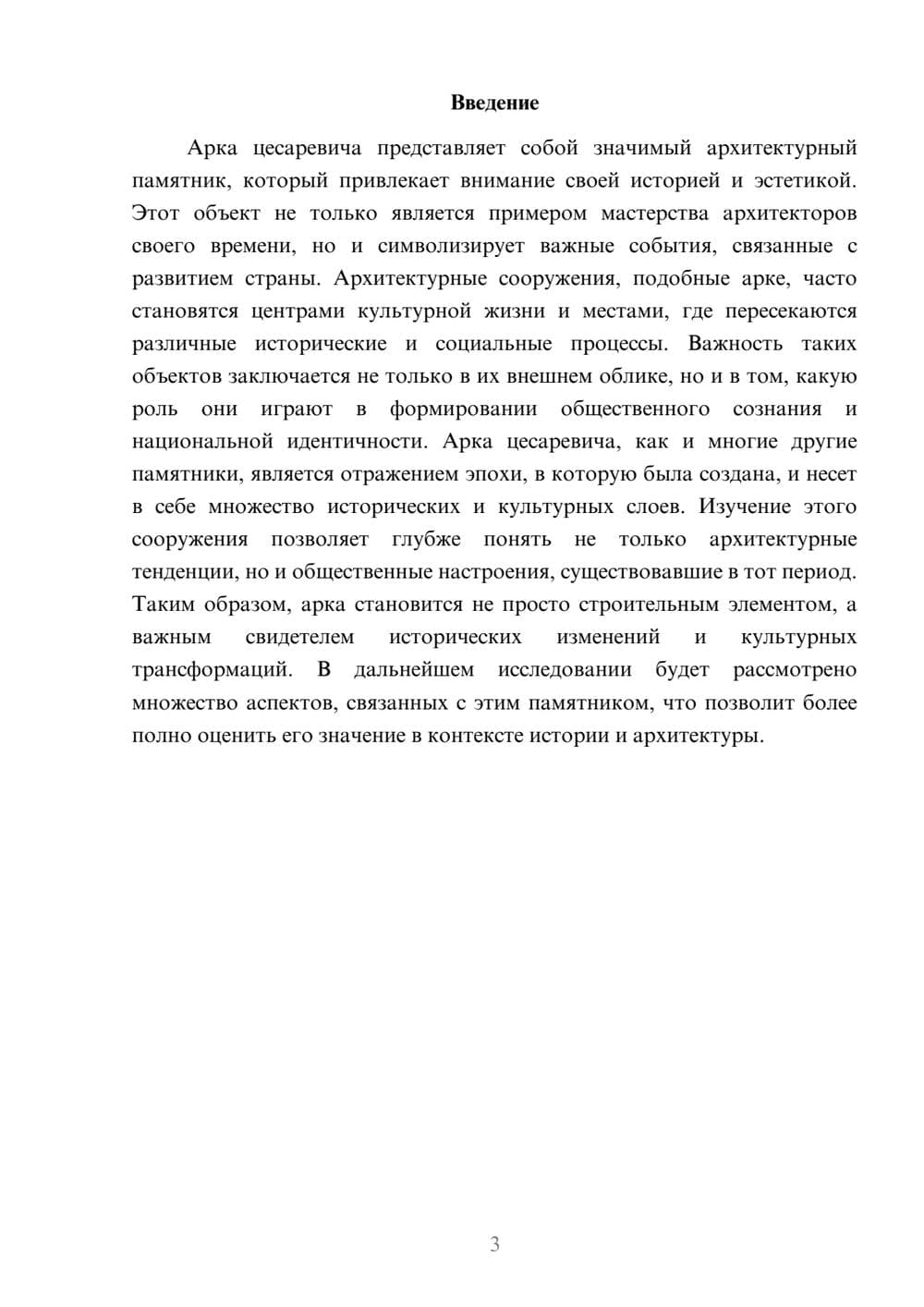 Введение

Арка цесаревича представляет собой значимый архитектурный памятник, который привлекает внимание своей историей и эстетикой. Этот объект не только является примером мастерства архитекторов своего времени, но и символизирует важные события, связанные с развитием страны. Архитектурные сооружения, подобные арке, часто становятся центрами культурной жизни и местами, где пересекаются различные исторические и социальные процессы. Важность таких объектов заключается не только в их внешнем облике, но и в том, какую роль они играют в формировании общественного сознания и национальной идентичности. Арка цесаревича, как и многие другие памятники, является отражением эпохи, в которую была создана, и несет в себе множество исторических и культурных слоев. Изучение этого сооружения позволяет глубже понять не только архитектурные тенденции, но и общественные настроения, существовавшие в тот период. Таким образом, арка становится не просто строительным элементом, а важным свидетелем исторических изменений и культурных трансформаций. В дальнейшем исследовании будет рассмотрено множество аспектов, связанных с этим памятником, что позволит более полно оценить его значение в контексте истории и архитектуры.

3